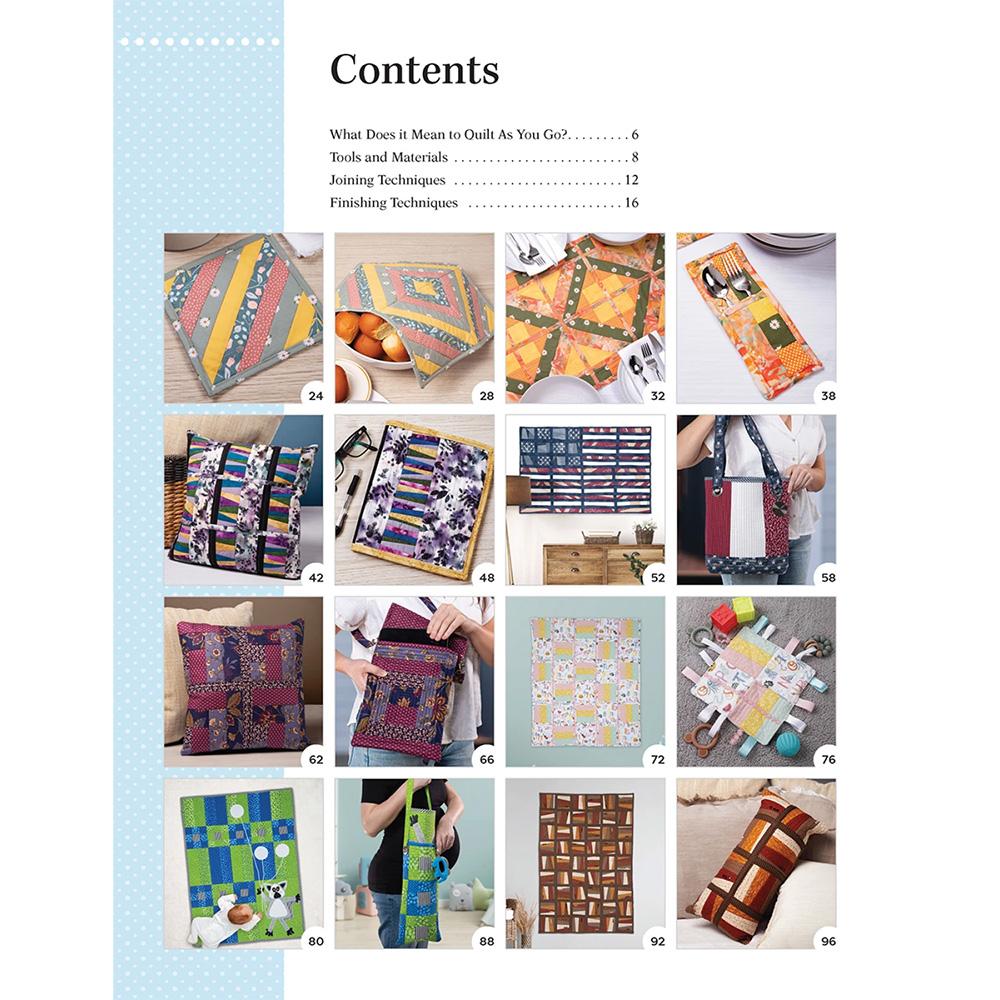 Contents

What Does it Mean to Quilt As You Go? 6
Tools and Materials 8
Joining Techniques 12
Finishing Techniques 16

24
28
32
38
42
48
52
58
62
66
72
76
80
88
92
96